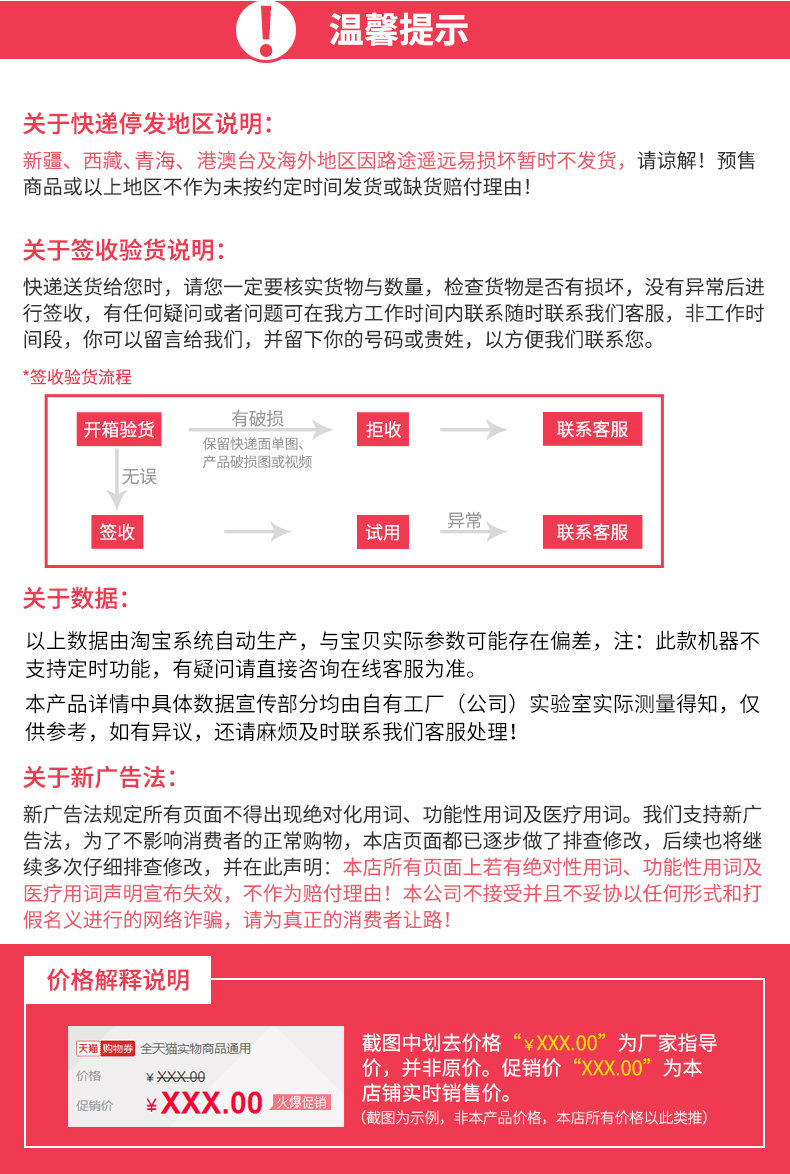 !

温馨提示

关于快递停发地区说明：

新疆、西藏、青海、港澳台及海外地区因路途遥远易损坏暂时不发货，请谅解！预售商品或以上地区不作为未按约定时间发货或缺货赔付理由！

关于签收验货说明：

快递送货给您时，请您一定要核实货物与数量，检查货物是否有损坏，没有异常后进行签收，有任何疑问或者问题可在我方工作时间内联系随时联系我们客服，非工作时间段，你可以留言给我们，并留下你的号码或贵姓，以方便我们联系您。

*签收验货流程

开箱验货
有破损
保留快递面单图、产品破损图或视频
拒收
联系客服
无误
签收
试用
异常
联系客服

关于数据：

以上数据由淘宝系统自动生产，与宝贝实际参数可能存在偏差，注：此款机器不支持定时功能，有疑问请直接咨询在线客服为准。

本产品详情中具体数据宣传部分均由自有工厂（公司）实验室实际测量得知，仅供参考，如有异议，还请麻烦及时联系我们客服处理！

关于新广告法：

新广告法规定所有页面不得出现绝对化用词、功能性用词及医疗用词。我们支持新广告法，为了不影响消费者的正常购物，本店页面都已逐步做了排查修改，后续也将继续多次仔细排查修改，并在此声明：本店所有页面上若有绝对性用词、功能性用词及医疗用词声明宣布失效，不作为赔付理由！本公司不接受并且不妥协以任何形式和打假名义进行的网络诈骗，请为真正的消费者让路！

价格解释说明

天猫 购物券 全天猫实物商品通用
价格 ¥XXX.00
促销价 ¥XXX.00 火爆促销

截图中划去价格“¥XXX.00”为厂家指导价，并非原价。促销价“XXX.00”为本店铺实时销售价。
(截图为示例，非本产品价格，本店所有价格以此类推)